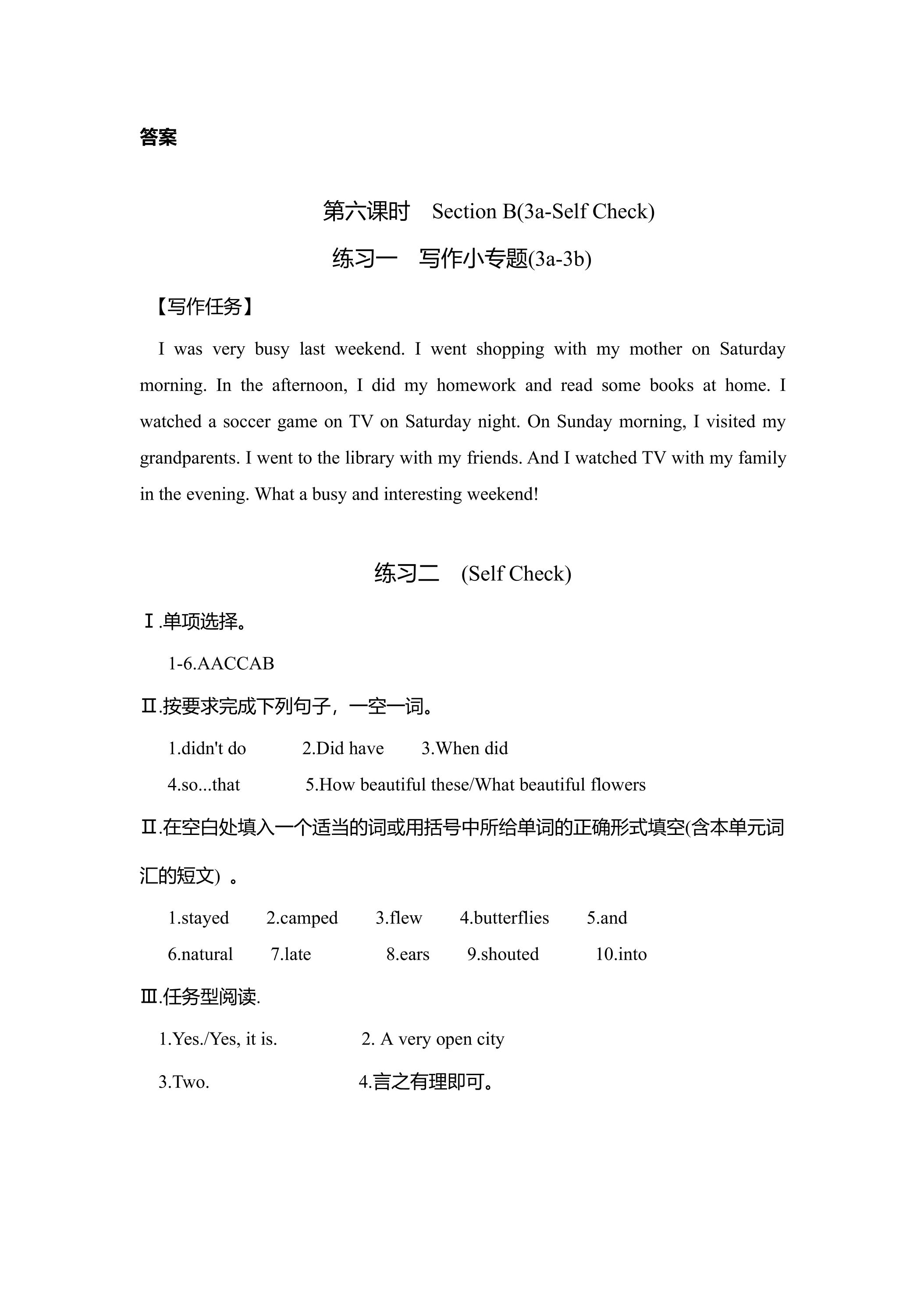 答案

第六课时 Section B(3a-Self Check)

练习一 写作小专题(3a-3b)

【写作任务】

I was very busy last weekend. I went shopping with my mother on Saturday morning. In the afternoon, I did my homework and read some books at home. I watched a soccer game on TV on Saturday night. On Sunday morning, I visited my grandparents. I went to the library with my friends. And I watched TV with my family in the evening. What a busy and interesting weekend!

练习二 (Self Check)

Ⅰ.单项选择。

1-6.AACCAB

Ⅱ.按要求完成下列句子，一空一词。

1.didn't do 2.Did have 3.When did

4.so...that 5.How beautiful these/What beautiful flowers

Ⅱ.在空白处填入一个适当的词或用括号中所给单词的正确形式填空(含本单元词汇的短文)。

1.stayed 2.camped 3.flew 4.butterflies 5.and

6.natural 7.late 8.ears 9.shouted 10.into

Ⅲ.任务型阅读.

1.Yes./Yes, it is. 2. A very open city

3.Two. 4.言之有理即可。